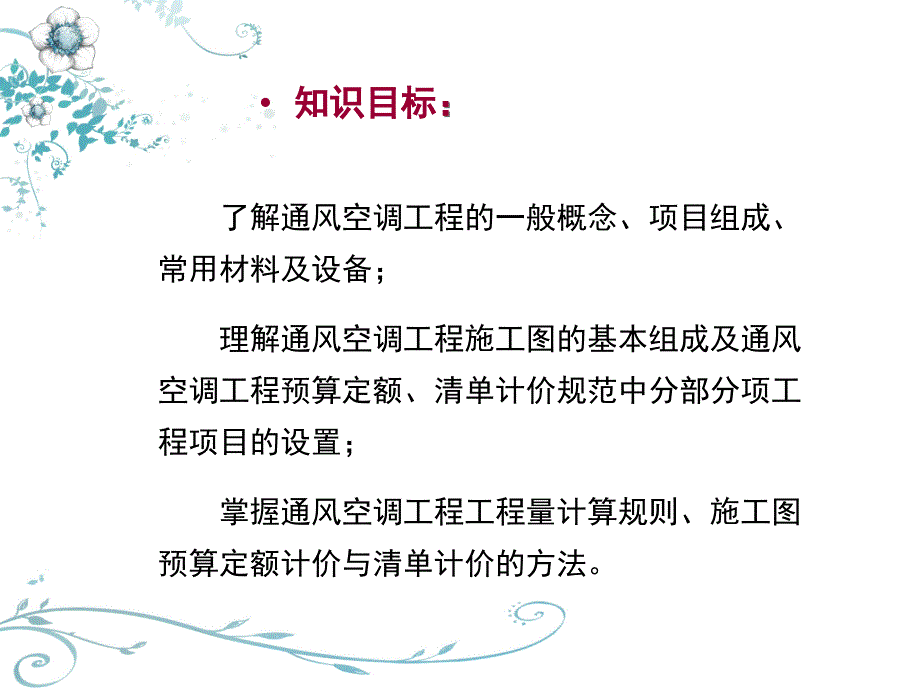 • 知识目标：

了解通风空调工程的一般概念、项目组成、常用材料及设备；

理解通风空调工程施工图的基本组成及通风空调工程预算定额、清单计价规范中分部分项工程项目的设置；

掌握通风空调工程工程量计算规则、施工图预算定额计价与清单计价的方法。